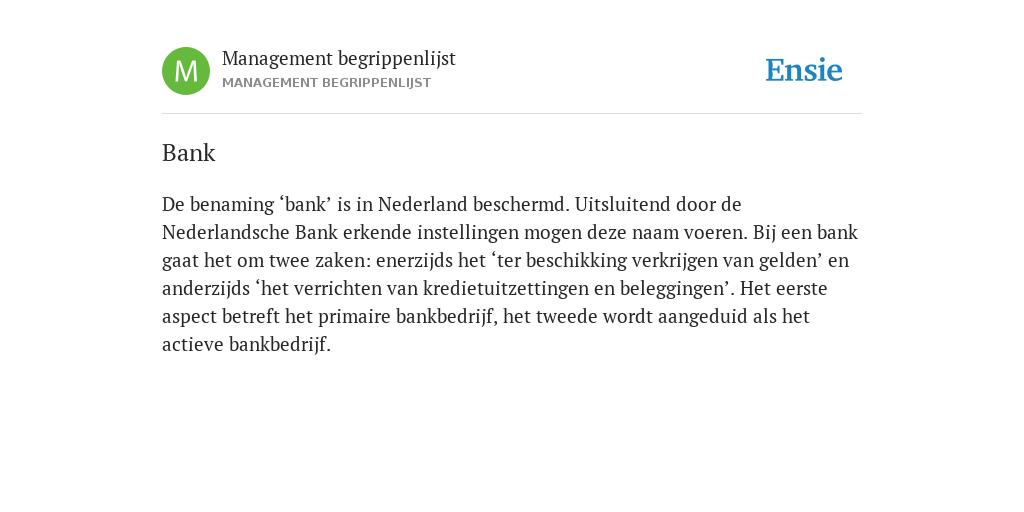 M

Management begrippenlijst
MANAGEMENT BEGRIPPENLIJST

Ensie

Bank

De benaming ‘bank’ is in Nederland beschermd. Uitsluitend door de Nederlandsche Bank erkende instellingen mogen deze naam voeren. Bij een bank gaat het om twee zaken: enerzijds het ‘ter beschikking verkrijgen van gelden’ en anderzijds ‘het verrichten van kredietuitzettingen en beleggingen’. Het eerste aspect betreft het primaire bankbedrijf, het tweede wordt aangeduid als het actieve bankbedrijf.